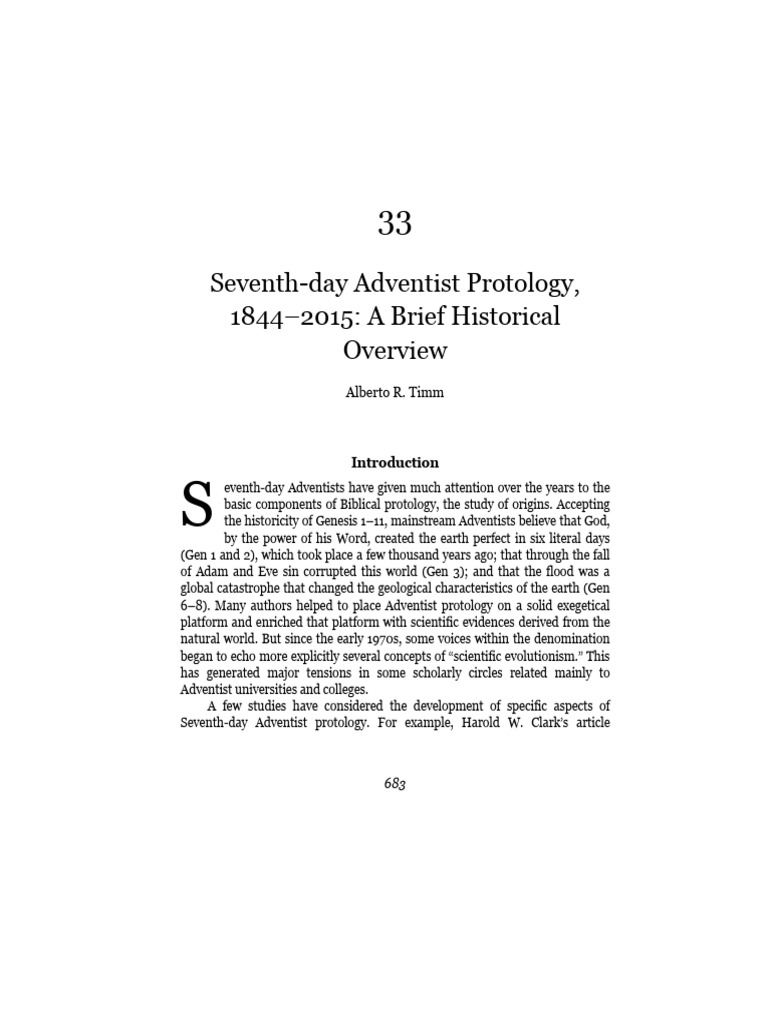 33

Seventh-day Adventist Protology, 1844–2015: A Brief Historical Overview

Alberto R. Timm

Introduction

Seventh-day Adventists have given much attention over the years to the basic components of Biblical protology, the study of origins. Accepting the historicity of Genesis 1–11, mainstream Adventists believe that God, by the power of his Word, created the earth perfect in six literal days (Gen 1 and 2), which took place a few thousand years ago; that through the fall of Adam and Eve sin corrupted this world (Gen 3); and that the flood was a global catastrophe that changed the geological characteristics of the earth (Gen 6–8). Many authors helped to place Adventist protology on a solid exegetical platform and enriched that platform with scientific evidences derived from the natural world. But since the early 1970s, some voices within the denomination began to echo more explicitly several concepts of "scientific evolutionism." This has generated major tensions in some scholarly circles related mainly to Adventist universities and colleges.

A few studies have considered the development of specific aspects of Seventh-day Adventist protology. For example, Harold W. Clark's article

683